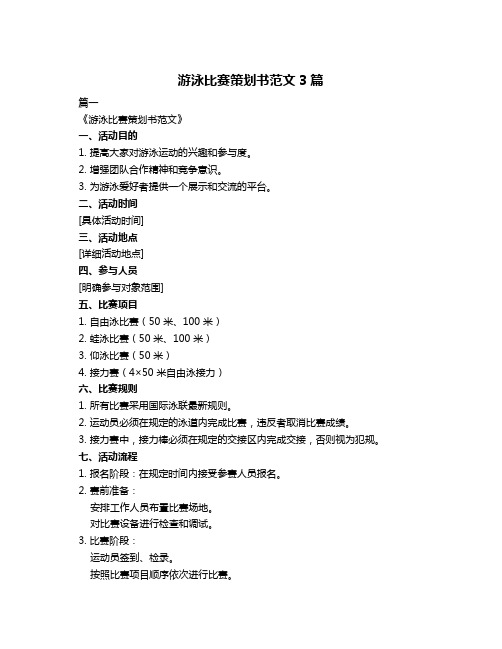 游泳比赛策划书范文 3 篇

篇一

《游泳比赛策划书范文》

一、活动目的

1. 提高大家对游泳运动的兴趣和参与度。

2. 增强团队合作精神和竞争意识。

3. 为游泳爱好者提供一个展示和交流的平台。

二、活动时间

[具体活动时间]

三、活动地点

[详细活动地点]

四、参与人员

[明确参与对象范围]

五、比赛项目

1. 自由泳比赛（50 米、100 米）

2. 蛙泳比赛（50 米、100 米）

3. 仰泳比赛（50 米）

4. 接力赛（4×50 米自由泳接力）

六、比赛规则

1. 所有比赛采用国际泳联最新规则。

2. 运动员必须在规定的泳道内完成比赛，违反者取消比赛成绩。

3. 接力赛中，接力棒必须在规定的交接区内完成交接，否则视为犯规。

七、活动流程

1. 报名阶段：在规定时间内接受参赛人员报名。

2. 赛前准备：

安排工作人员布置比赛场地。

对比赛设备进行检查和调试。

3. 比赛阶段：

运动员签到、检录。

按照比赛项目顺序依次进行比赛。